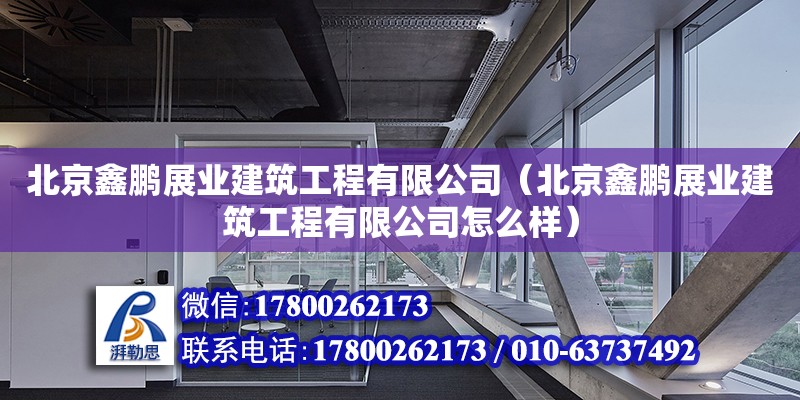 北京鑫鹏展业建筑工程有限公司（北京鑫鹏展业建筑工程有限公司怎么样）

湃勒思

微信：17800262173

联系电话：17800262173 / 010-63737492